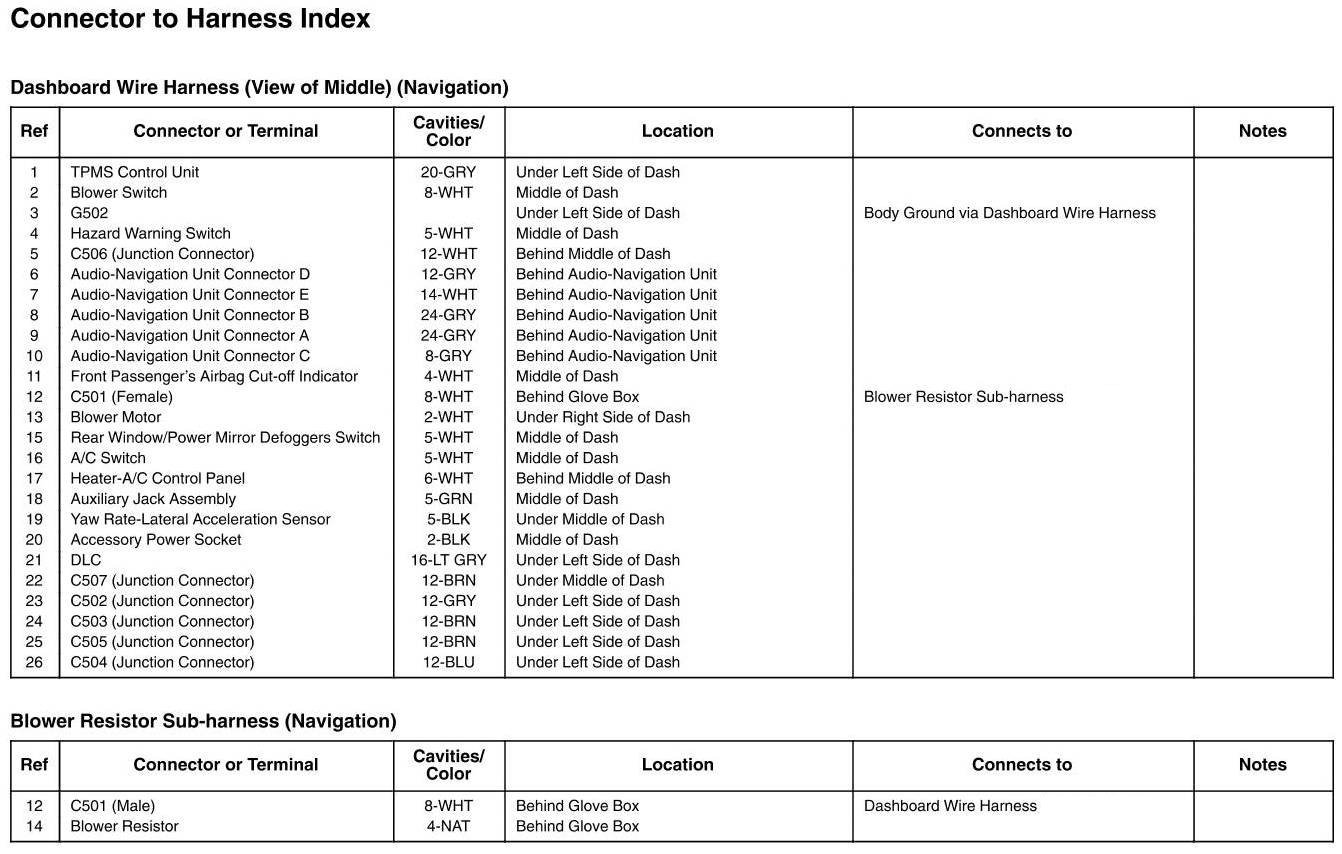 Connector to Harness Index

Dashboard Wire Harness (View of Middle) (Navigation)

| Ref | Connector or Terminal | Cavities/ Color | Location | Connects to | Notes |
|---|---|---|---|---|---|
| 1 | TPMS Control Unit | 20-GRY | Under Left Side of Dash | | |
| 2 | Blower Switch | 8-WHT | Middle of Dash | | |
| 3 | G502 | | Under Left Side of Dash | Body Ground via Dashboard Wire Harness | |
| 4 | Hazard Warning Switch | 5-WHT | Middle of Dash | | |
| 5 | C506 (Junction Connector) | 12-WHT | Behind Middle of Dash | | |
| 6 | Audio-Navigation Unit Connector D | 12-GRY | Behind Audio-Navigation Unit | | |
| 7 | Audio-Navigation Unit Connector E | 14-WHT | Behind Audio-Navigation Unit | | |
| 8 | Audio-Navigation Unit Connector B | 24-GRY | Behind Audio-Navigation Unit | | |
| 9 | Audio-Navigation Unit Connector A | 24-GRY | Behind Audio-Navigation Unit | | |
| 10 | Audio-Navigation Unit Connector C | 8-GRY | Behind Audio-Navigation Unit | | |
| 11 | Front Passenger's Airbag Cut-off Indicator | 4-WHT | Middle of Dash | | |
| 12 | C501 (Female) | 8-WHT | Behind Glove Box | Blower Resistor Sub-harness | |
| 13 | Blower Motor | 2-WHT | Under Right Side of Dash | | |
| 15 | Rear Window/Power Mirror Defoggers Switch | 5-WHT | Middle of Dash | | |
| 16 | A/C Switch | 5-WHT | Middle of Dash | | |
| 17 | Heater-A/C Control Panel | 6-WHT | Behind Middle of Dash | | |
| 18 | Auxiliary Jack Assembly | 5-GRN | Middle of Dash | | |
| 19 | Yaw Rate-Lateral Acceleration Sensor | 5-BLK | Under Middle of Dash | | |
| 20 | Accessory Power Socket | 2-BLK | Middle of Dash | | |
| 21 | DLC | 16-LT GRY | Under Left Side of Dash | | |
| 22 | C507 (Junction Connector) | 12-BRN | Under Middle of Dash | | |
| 23 | C502 (Junction Connector) | 12-GRY | Under Left Side of Dash | | |
| 24 | C503 (Junction Connector) | 12-BRN | Under Left Side of Dash | | |
| 25 | C505 (Junction Connector) | 12-BRN | Under Left Side of Dash | | |
| 26 | C504 (Junction Connector) | 12-BLU | Under Left Side of Dash | | |

Blower Resistor Sub-harness (Navigation)

| Ref | Connector or Terminal | Cavities/ Color | Location | Connects to | Notes |
|---|---|---|---|---|---|
| 12 | C501 (Male) | 8-WHT | Behind Glove Box | Dashboard Wire Harness | |
| 14 | Blower Resistor | 4-NAT | Behind Glove Box | | |